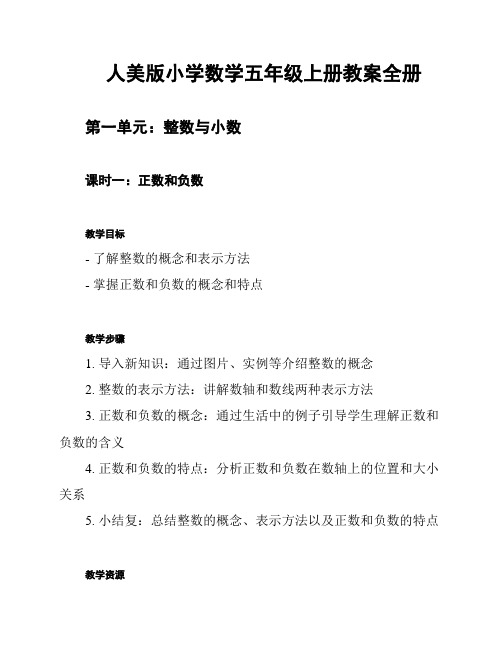 人美版小学数学五年级上册教案全册

第一单元：整数与小数

课时一：正数和负数

教学目标

- 了解整数的概念和表示方法

- 掌握正数和负数的概念和特点

教学步骤

1. 导入新知识：通过图片、实例等介绍整数的概念

2. 整数的表示方法：讲解数轴和数线两种表示方法

3. 正数和负数的概念：通过生活中的例子引导学生理解正数和负数的含义

4. 正数和负数的特点：分析正数和负数在数轴上的位置和大小关系

5. 小结复：总结整数的概念、表示方法以及正数和负数的特点

教学资源